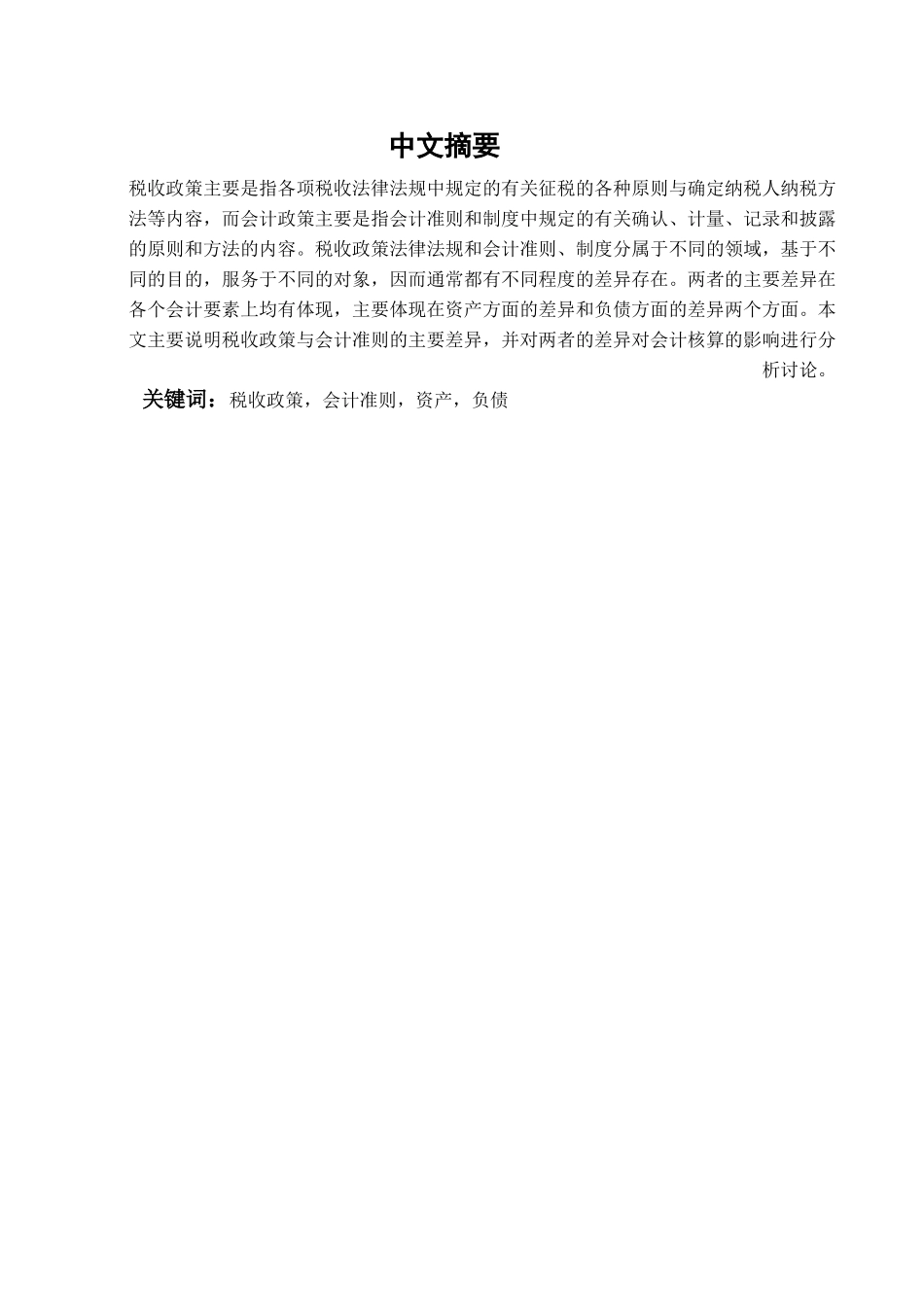 中文摘要

税收政策主要是指各项税收法律法规中规定的有关征税的各种原则与确定纳税人纳税方法等内容，而会计政策主要是指会计准则和制度中规定的有关确认、计量、记录和披露的原则和方法的内容。税收政策法律法规和会计准则、制度分属于不同的领域，基于不同的目的，服务于不同的对象，因而通常都有不同程度的差异存在。两者的主要差异在各个会计要素上均有体现，主要体现在资产方面的差异和负债方面的差异两个方面。本文主要说明税收政策与会计准则的主要差异，并对两者的差异对会计核算的影响进行分析讨论。

关键词：税收政策，会计准则，资产，负债